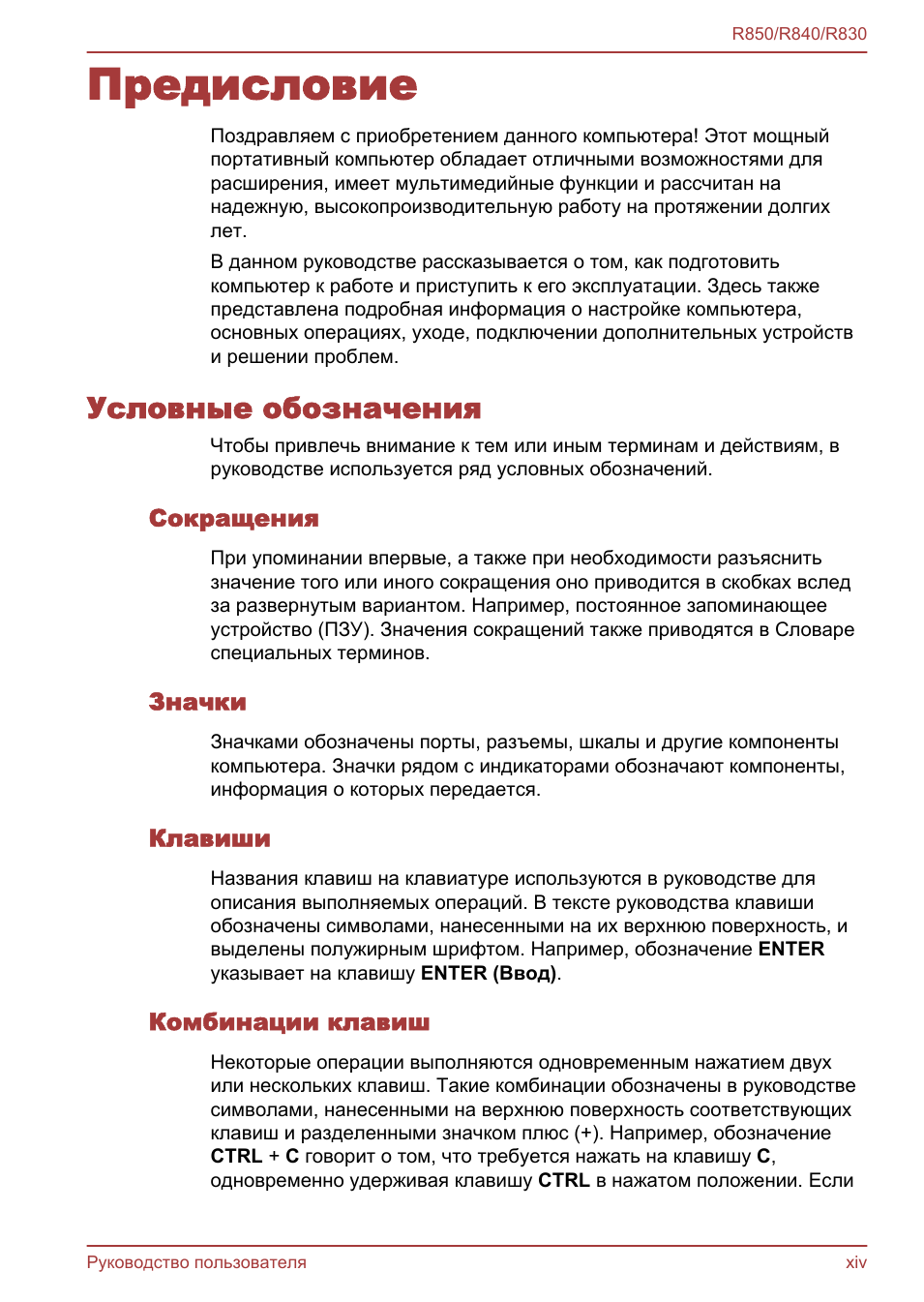 R850/R840/R830

Предисловие

Поздравляем с приобретением данного компьютера! Этот мощный портативный компьютер обладает отличными возможностями для расширения, имеет мультимедийные функции и рассчитан на надежную, высокопроизводительную работу на протяжении долгих лет.

В данном руководстве рассказывается о том, как подготовить компьютер к работе и приступить к его эксплуатации. Здесь также представлена подробная информация о настройке компьютера, основных операциях, уходе, подключении дополнительных устройств и решении проблем.

Условные обозначения

Чтобы привлечь внимание к тем или иным терминам и действиям, в руководстве используется ряд условных обозначений.

Сокращения

При упоминании впервые, а также при необходимости разъяснить значение того или иного сокращения оно приводится в скобках вслед за развернутым вариантом. Например, постоянное запоминающее устройство (ПЗУ). Значения сокращений также приводятся в Словаре специальных терминов.

Значки

Значками обозначены порты, разъемы, шкалы и другие компоненты компьютера. Значки рядом с индикаторами обозначают компоненты, информация о которых передается.

Клавиши

Названия клавиш на клавиатуре используются в руководстве для описания выполняемых операций. В тексте руководства клавиши обозначены символами, нанесенными на их верхнюю поверхность, и выделены полужирным шрифтом. Например, обозначение ENTER указывает на клавишу ENTER (Ввод).

Комбинации клавиш

Некоторые операции выполняются одновременным нажатием двух или нескольких клавиш. Такие комбинации обозначены в руководстве символами, нанесенными на верхнюю поверхность соответствующих клавиш и разделенными значком плюс (+). Например, обозначение CTRL + C говорит о том, что требуется нажать на клавишу C, одновременно удерживая клавишу CTRL в нажатом положении. Если

Руководство пользователя xiv